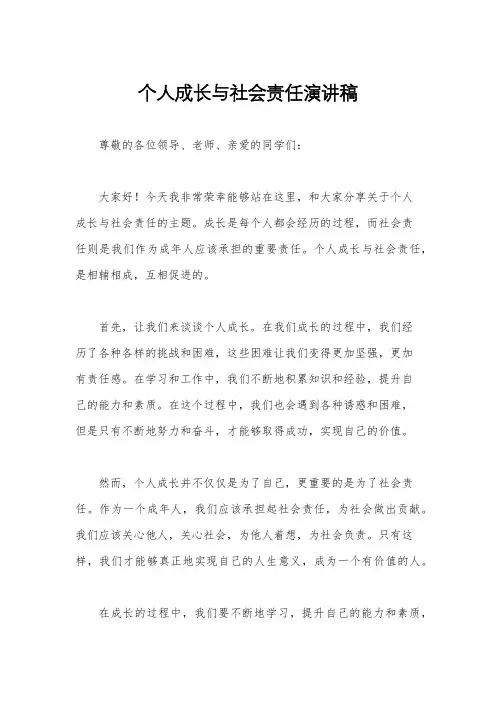 个人成长与社会责任演讲稿

尊敬的各位领导、老师、亲爱的同学们：

大家好！今天我非常荣幸能够站在这里，和大家分享关于个人成长与社会责任的主题。成长是每个人都会经历的过程，而社会责任则是我们作为成年人应该承担的重要责任。个人成长与社会责任，是相辅相成，互相促进的。

首先，让我们来谈谈个人成长。在我们成长的过程中，我们经历了各种各样的挑战和困难，这些困难让我们变得更加坚强，更加有责任感。在学习和工作中，我们不断地积累知识和经验，提升自己的能力和素质。在这个过程中，我们也会遇到各种诱惑和困难，但是只有不断地努力和奋斗，才能够取得成功，实现自己的价值。

然而，个人成长并不仅仅是为了自己，更重要的是为了社会责任。作为一个成年人，我们应该承担起社会责任，为社会做出贡献。我们应该关心他人，关心社会，为他人着想，为社会负责。只有这样，我们才能够真正地实现自己的人生意义，成为一个有价值的人。

在成长的过程中，我们要不断地学习，提升自己的能力和素质，